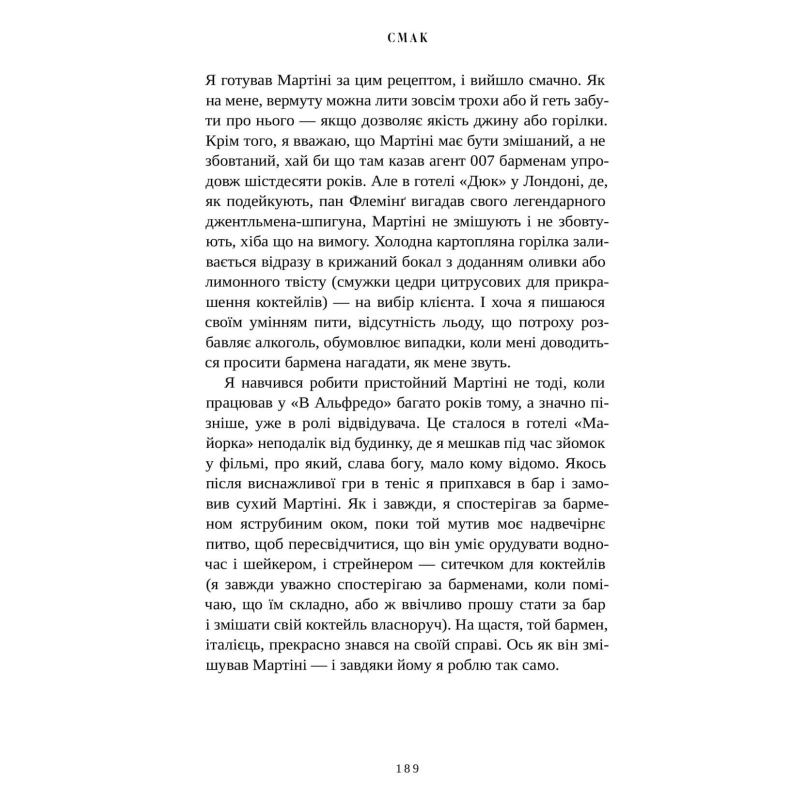 СМАК

Я готував Мартіні за цим рецептом, і вийшло смачно. Як на мене, вермуту можна лити зовсім трохи або й геть забути про нього — якщо дозволяє якість джину або горілки. Крім того, я вважаю, що Мартіні має бути змішаний, а не збовтаний, хай би що там казав агент 007 барменам упродовж шістдесяти років. Але в готелі «Дюк» у Лондоні, де, як подейкують, пан Флемінґ вигадав свого легендарного джентльмена-шпигуна, Мартіні не змішують і не збовтують, хіба що на вимогу. Холодна картопляна горілка заливається відразу в крижаний бокал з доданням оливки або лимонного твісту (смужки цедри цитрусових для прикрашення коктейлів) — на вибір клієнта. І хоча я пишаюся своїм умінням пити, відсутність льоду, що потроху розбавляє алкоголь, обумовлює випадки, коли мені доводиться просити бармена нагадати, як мене звуть.

Я навчився робити пристойний Мартіні не тоді, коли працював у «В Альфредо» багато років тому, а значно пізніше, уже в ролі відвідувача. Це сталося в готелі «Майорка» неподалік від будинку, де я мешкав під час зйомок у фільмі, про який, слава богу, мало кому відомо. Якось після виснажливої гри в теніс я припхався в бар і замовив сухий Мартіні. Як і завжди, я спостерігав за барменом яструбиним оком, поки той мутив моє надвечірнє питво, щоб пересвідчитися, що він уміє орудувати водночас і шейкером, і стрейнером — ситечком для коктейлів (я завжди уважно спостерігаю за барменами, коли помічаю, що їм складно, або ж ввічливо прошу стати за бар і змішати свій коктейль власноруч). На щастя, той бармен, італієць, прекрасно знався на своїй справі. Ось як він змішував Мартіні — і завдяки йому я роблю так само.

189